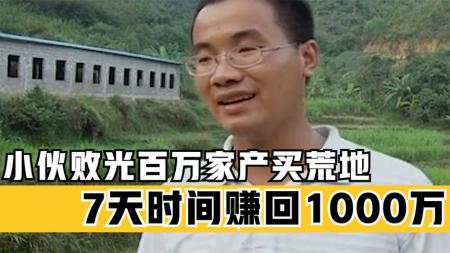 小伙败光百万家产买荒地
7天时间赚回1000万